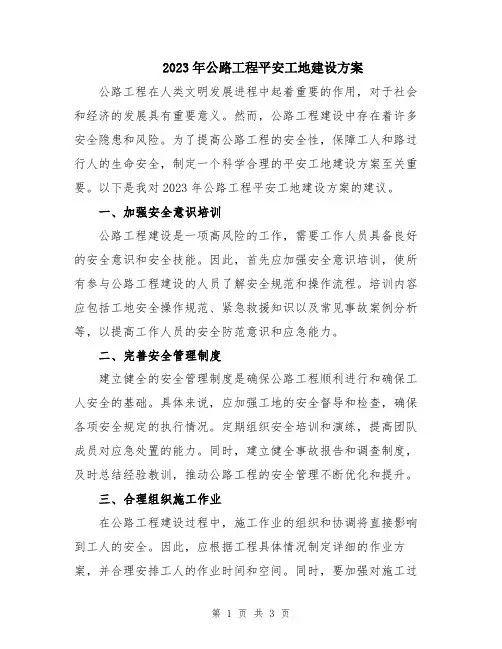 2023年公路工程平安工地建设方案

公路工程在人类文明发展进程中起着重要的作用，对于社会和经济的发展具有重要意义。然而，公路工程建设中存在着许多安全隐患和风险。为了提高公路工程的安全性，保障工人和路过行人的生命安全，制定一个科学合理的平安工地建设方案至关重要。以下是我对2023年公路工程平安工地建设方案的建议。

一、加强安全意识培训

公路工程建设是一项高风险的工作，需要工作人员具备良好的安全意识和安全技能。因此，首先应加强安全意识培训，使所有参与公路工程建设的人员了解安全规范和操作流程。培训内容应包括工地安全操作规范、紧急救援知识以及常见事故案例分析等，以提高工作人员的安全防范意识和应急能力。

二、完善安全管理制度

建立健全的安全管理制度是确保公路工程顺利进行和确保工人安全的基础。具体来说，应加强工地的安全督导和检查，确保各项安全规定的执行情况。定期组织安全培训和演练，提高团队成员对应急处置的能力。同时，建立健全事故报告和调查制度，及时总结经验教训，推动公路工程的安全管理不断优化和提升。

三、合理组织施工作业

在公路工程建设过程中，施工作业的组织和协调将直接影响到工人的安全。因此，应根据工程具体情况制定详细的作业方案，并合理安排工人的作业时间和空间。同时，要加强对施工过

第 1 页 共 3 页